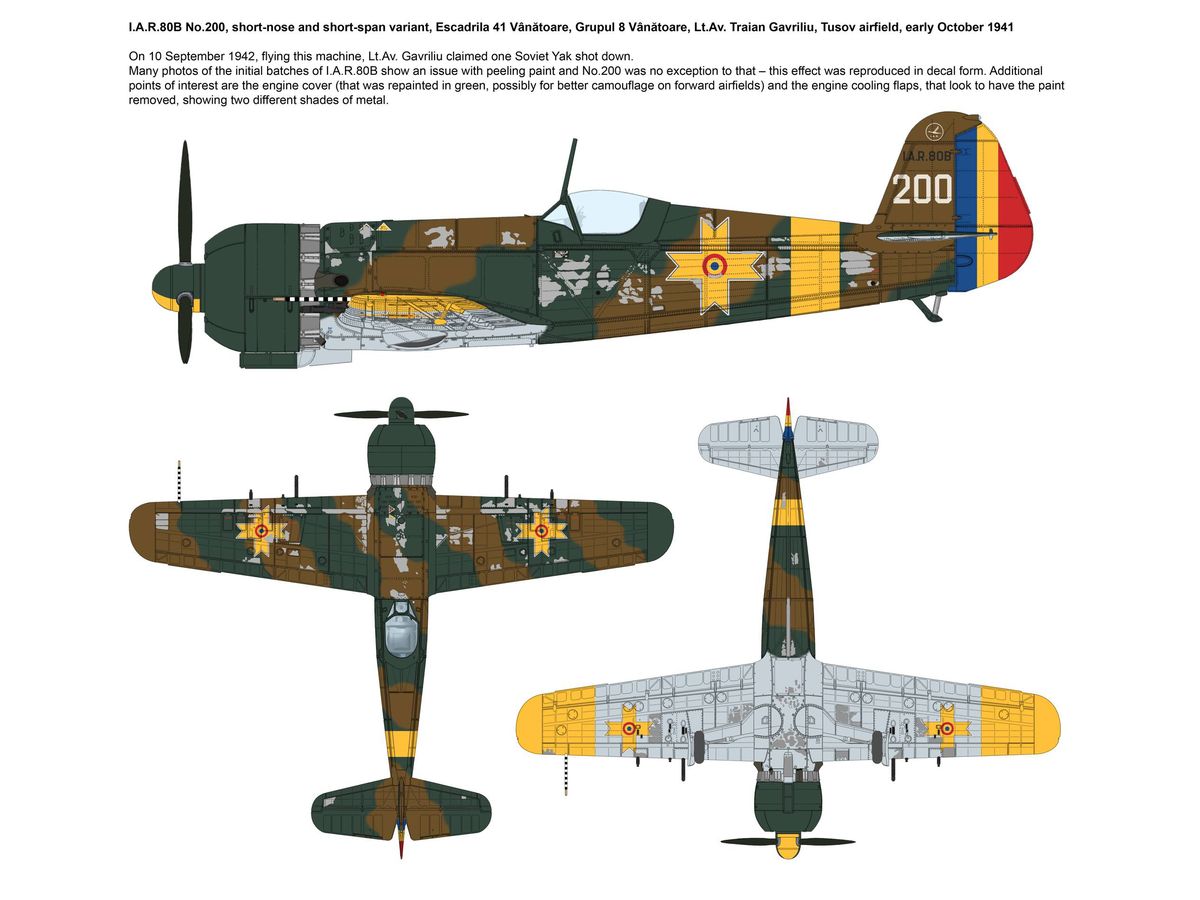 I.A.R.80B No.200, short-nose and short-span variant, Escadrila 41 Vânătoare, Grupul 8 Vânătoare, Lt.Av. Traian Gavriliu, Tusov airfield, early October 1941

On 10 September 1942, flying this machine, Lt.Av. Gavriliu claimed one Soviet Yak shot down.
Many photos of the initial batches of I.A.R.80B show an issue with peeling paint and No.200 was no exception to that – this effect was reproduced in decal form. Additional points of interest are the engine cover (that was repainted in green, possibly for better camouflage on forward airfields) and the engine cooling flaps, that look to have the paint removed, showing two different shades of metal.

I.A.R.80B
200